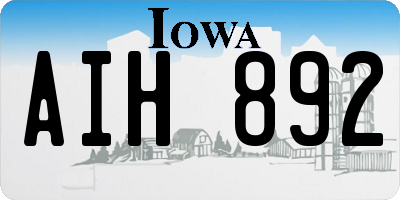 IOWA

AIH 892